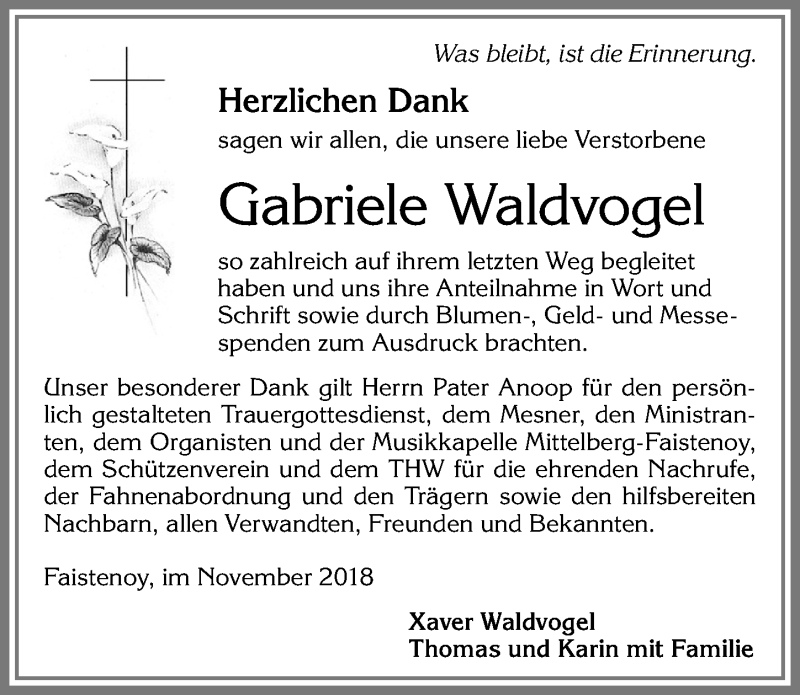 Was bleibt, ist die Erinnerung.

Herzlichen Dank
sagen wir allen, die unsere liebe Verstorbene

Gabriele Waldvogel

so zahlreich auf ihrem letzten Weg begleitet haben und uns ihre Anteilnahme in Wort und Schrift sowie durch Blumen-, Geld- und Messespenden zum Ausdruck brachten.

Unser besonderer Dank gilt Herrn Pater Anoop für den persönlich gestalteten Trauergottesdienst, dem Mesner, den Ministranten, dem Organisten und der Musikkapelle Mittelberg-Faistenoy, dem Schützenverein und dem THW für die ehrenden Nachrufe, der Fahnenabordnung und den Trägern sowie den hilfsbereiten Nachbarn, allen Verwandten, Freunden und Bekannten.

Faistenoy, im November 2018

Xaver Waldvogel
Thomas und Karin mit Familie